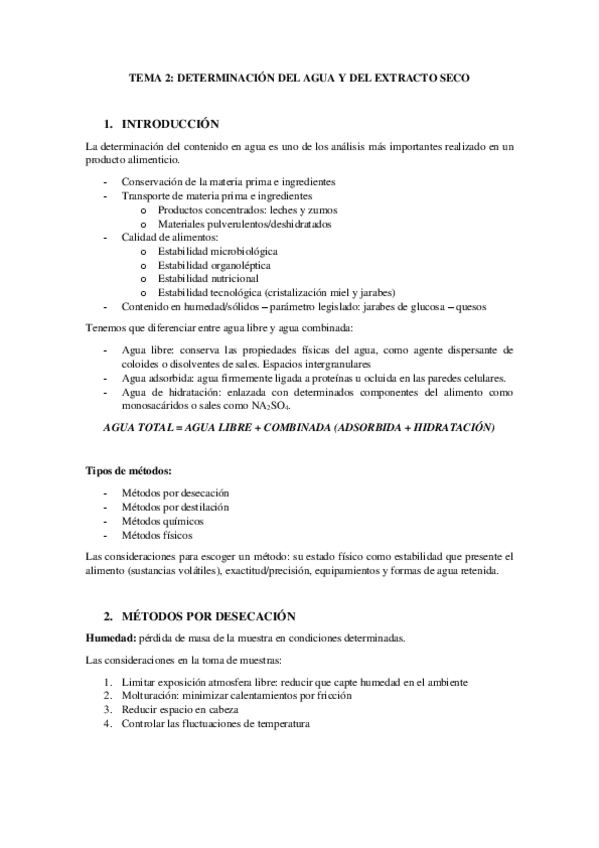 TEMA 2: DETERMINACIÓN DEL AGUA Y DEL EXTRACTO SECO

1. INTRODUCCIÓN

La determinación del contenido en agua es uno de los análisis más importantes realizado en un producto alimenticio.

- Conservación de la materia prima e ingredientes
- Transporte de materia prima e ingredientes
  o Productos concentrados: leches y zumos
  o Materiales pulverulentos/deshidratados
- Calidad de alimentos:
  o Estabilidad microbiológica
  o Estabilidad organoléptica
  o Estabilidad nutricional
  o Estabilidad tecnológica (cristalización miel y jarabes)
- Contenido en humedad/sólidos – parámetro legislado: jarabes de glucosa – quesos

Tenemos que diferenciar entre agua libre y agua combinada:

- Agua libre: conserva las propiedades físicas del agua, como agente dispersante de coloides o disolventes de sales. Espacios intergranulares
- Agua adsorbida: agua firmemente ligada a proteínas u ocluida en las paredes celulares.
- Agua de hidratación: enlazada con determinados componentes del alimento como monosacáridos o sales como $NA_2SO_4$.

AGUA TOTAL = AGUA LIBRE + COMBINADA (ADSORBIDA + HIDRATACIÓN)

Tipos de métodos:

- Métodos por desecación
- Métodos por destilación
- Métodos químicos
- Métodos físicos

Las consideraciones para escoger un método: su estado físico como estabilidad que presente el alimento (sustancias volátiles), exactitud/precisión, equipamientos y formas de agua retenida.

2. MÉTODOS POR DESECACIÓN

Humedad: pérdida de masa de la muestra en condiciones determinadas.

Las consideraciones en la toma de muestras:

1. Limitar exposición atmosfera libre: reducir que capte humedad en el ambiente
2. Molturación: minimizar calentamientos por fricción
3. Reducir espacio en cabeza
4. Controlar las fluctuaciones de temperatura